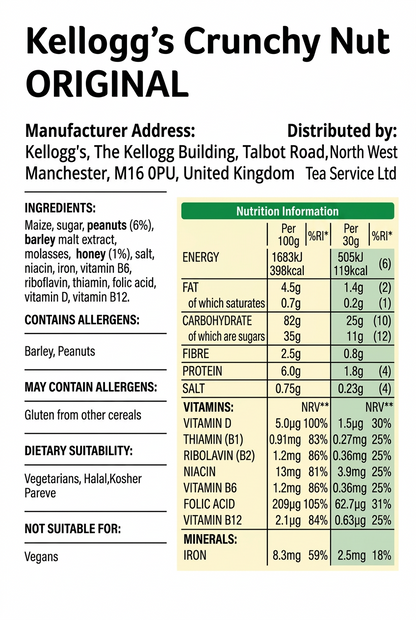 Kellogg's Crunchy Nut ORIGINAL

Manufacturer Address:
Kellogg's, The Kellogg Building, Talbot Road,
Manchester, M16 0PU, United Kingdom

Distributed by:
North West
Tea Service Ltd

INGREDIENTS:

Maize, sugar, peanuts (6%), barley malt extract, molasses, honey (1%), salt, niacin, iron, vitamin B6, riboflavin, thiamin, folic acid, vitamin D, vitamin B12.

CONTAINS ALLERGENS:

Barley, Peanuts

MAY CONTAIN ALLERGENS:

Gluten from other cereals

DIETARY SUITABILITY:

Vegetarians, Halal,Kosher Pareve

NOT SUITABLE FOR:

Vegans

Nutrition Information

|  | Per 100g | %RI* | Per 30g | %RI* |
|---|---|---|---|---|
| ENERGY | 1683kJ 398kcal |  | 505kJ 119kcal | (6) |
| FAT | 4.5g |  | 1.4g | (2) |
| of which saturates | 0.7g |  | 0.2g | (1) |
| CARBOHYDRATE | 82g |  | 25g | (10) |
| of which are sugars | 35g |  | 11g | (12) |
| FIBRE | 2.5g |  | 0.8g |  |
| PROTEIN | 6.0g |  | 1.8g | (4) |
| SALT | 0.75g |  | 0.23g | (4) |
| VITAMINS: |  | NRV** |  | NRV** |
| VITAMIN D | 5.0µg | 100% | 1.5µg | 30% |
| THIAMIN (B1) | 0.91mg | 83% | 0.27mg | 25% |
| RIBOLAVIN (B2) | 1.2mg | 86% | 0.36mg | 25% |
| NIACIN | 13mg | 81% | 3.9mg | 25% |
| VITAMIN B6 | 1.2mg | 86% | 0.36mg | 25% |
| FOLIC ACID | 209µg | 105% | 62.7µg | 31% |
| VITAMIN B12 | 2.1µg | 84% | 0.63µg | 25% |
| MINERALS: |  |  |  |  |
| IRON | 8.3mg | 59% | 2.5mg | 18% |